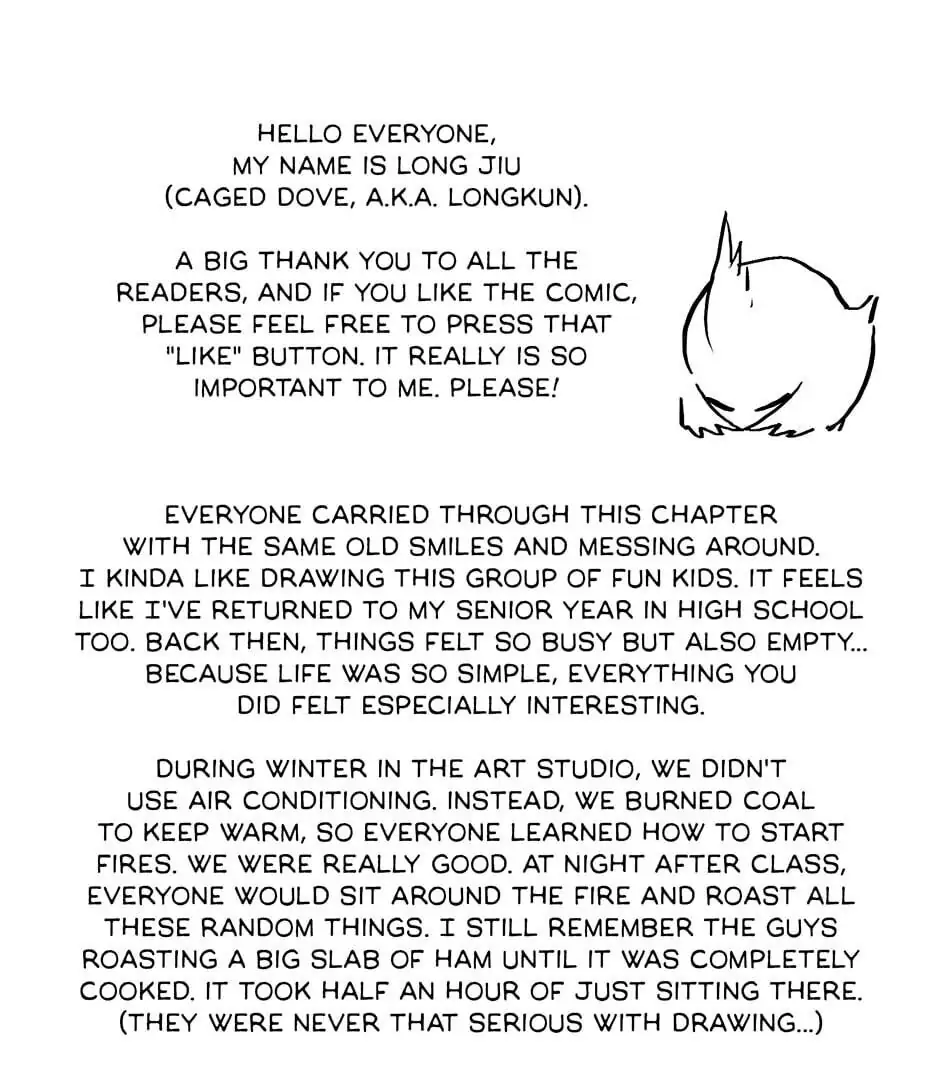 HELLO EVERYONE,
MY NAME IS LONG JIU
(CAGED DOVE, A.K.A. LONGKUN).

A BIG THANK YOU TO ALL THE READERS, AND IF YOU LIKE THE COMIC, PLEASE FEEL FREE TO PRESS THAT "LIKE" BUTTON. IT REALLY IS SO IMPORTANT TO ME. PLEASE!

EVERYONE CARRIED THROUGH THIS CHAPTER WITH THE SAME OLD SMILES AND MESSING AROUND. I KINDA LIKE DRAWING THIS GROUP OF FUN KIDS. IT FEELS LIKE I'VE RETURNED TO MY SENIOR YEAR IN HIGH SCHOOL TOO. BACK THEN, THINGS FELT SO BUSY BUT ALSO EMPTY... BECAUSE LIFE WAS SO SIMPLE, EVERYTHING YOU DID FELT ESPECIALLY INTERESTING.

DURING WINTER IN THE ART STUDIO, WE DIDN'T USE AIR CONDITIONING. INSTEAD, WE BURNED COAL TO KEEP WARM, SO EVERYONE LEARNED HOW TO START FIRES. WE WERE REALLY GOOD. AT NIGHT AFTER CLASS, EVERYONE WOULD SIT AROUND THE FIRE AND ROAST ALL THESE RANDOM THINGS. I STILL REMEMBER THE GUYS ROASTING A BIG SLAB OF HAM UNTIL IT WAS COMPLETELY COOKED. IT TOOK HALF AN HOUR OF JUST SITTING THERE. (THEY WERE NEVER THAT SERIOUS WITH DRAWING...)